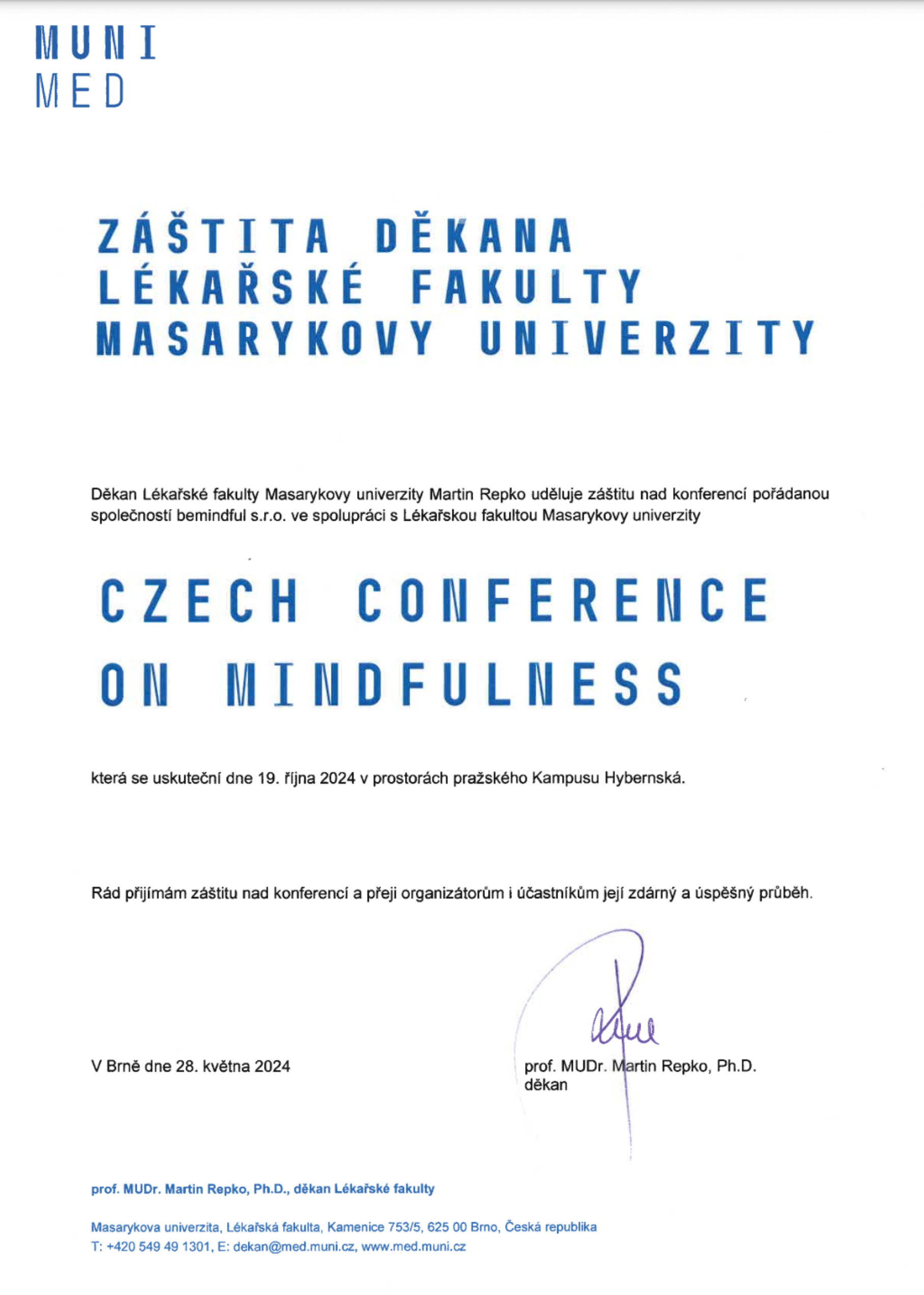 MUNI
MED

ZÁŠTITA DĚKANA
LÉKAŘSKÉ FAKULTY
MASARYKOVY UNIVERZITY

Děkan Lékařské fakulty Masarykovy univerzity Martin Repko uděluje záštitu nad konferencí pořádanou společností bemindful s.r.o. ve spolupráci s Lékařskou fakultou Masarykovy univerzity

CZECH CONFERENCE
ON MINDFULNESS

která se uskuteční dne 19. října 2024 v prostorách pražského Kampusu Hybernská.

Rád přijímám záštitu nad konferencí a přeji organizátorům i účastníkům její zdárný a úspěšný průběh.

V Brně dne 28. května 2024

prof. MUDr. Martin Repko, Ph.D.
děkan

prof. MUDr. Martin Repko, Ph.D., děkan Lékařské fakulty

Masarykova univerzita, Lékařská fakulta, Kamenice 753/5, 625 00 Brno, Česká republika
T: +420 549 49 1301, E: dekan@med.muni.cz, www.med.muni.cz